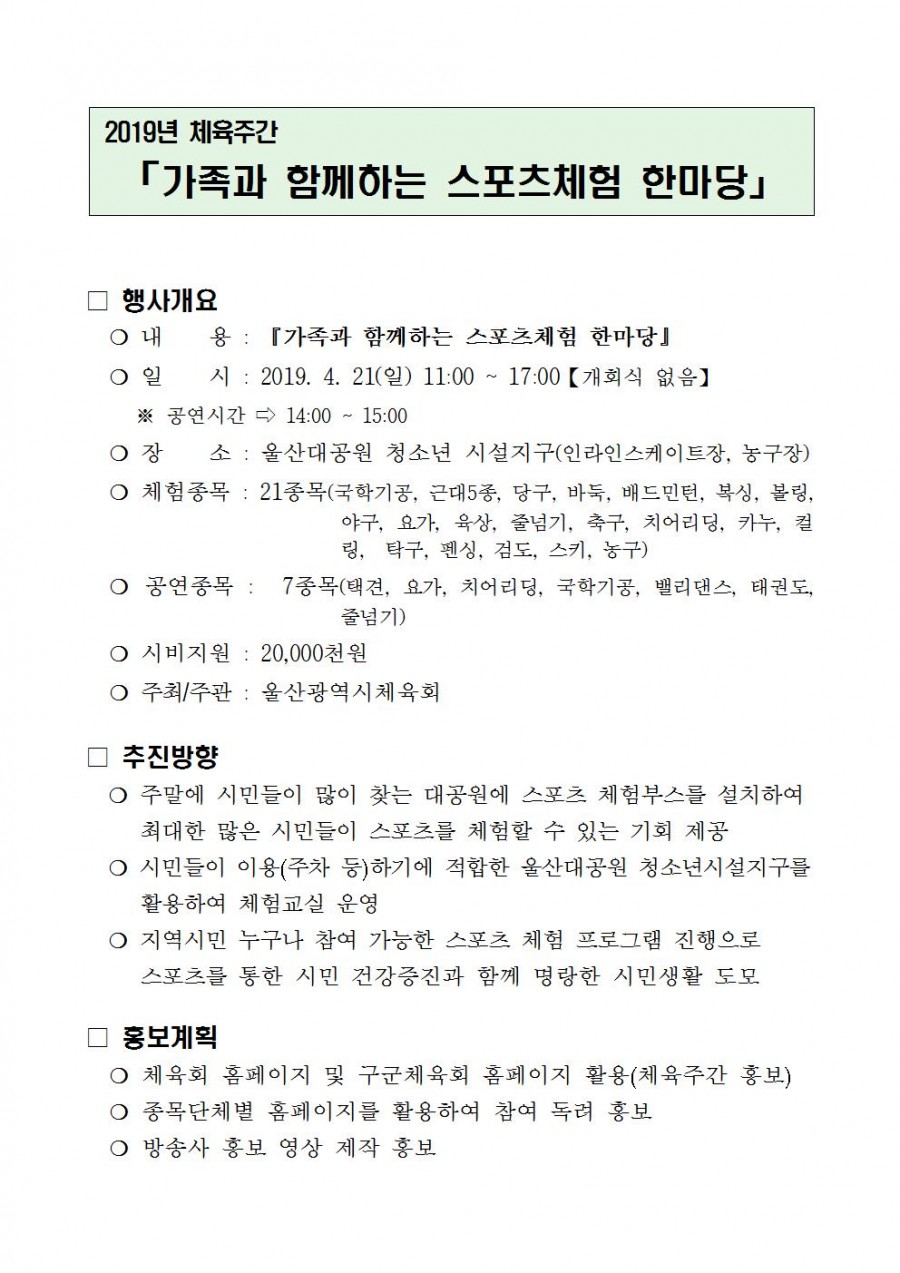 2019년 체육주간
「가족과 함께하는 스포츠체험 한마당」

□ 행사개요
❍ 내 용 : 『가족과 함께하는 스포츠체험 한마당』
❍ 일 시 : 2019. 4. 21(일) 11:00 ~ 17:00【개회식 없음】
※ 공연시간 ⇨ 14:00 ~ 15:00
❍ 장 소 : 울산대공원 청소년 시설지구(인라인스케이트장, 농구장)
❍ 체험종목 : 21종목(국학기공, 근대5종, 당구, 바둑, 배드민턴, 복싱, 볼링, 야구, 요가, 육상, 줄넘기, 축구, 치어리딩, 카누, 컬링, 탁구, 펜싱, 검도, 스키, 농구)
❍ 공연종목 : 7종목(택견, 요가, 치어리딩, 국학기공, 밸리댄스, 태권도, 줄넘기)
❍ 시비지원 : 20,000천원
❍ 주최/주관 : 울산광역시체육회

□ 추진방향
❍ 주말에 시민들이 많이 찾는 대공원에 스포츠 체험부스를 설치하여 최대한 많은 시민들이 스포츠를 체험할 수 있는 기회 제공
❍ 시민들이 이용(주차 등)하기에 적합한 울산대공원 청소년시설지구를 활용하여 체험교실 운영
❍ 지역시민 누구나 참여 가능한 스포츠 체험 프로그램 진행으로 스포츠를 통한 시민 건강증진과 함께 명랑한 시민생활 도모

□ 홍보계획
❍ 체육회 홈페이지 및 구군체육회 홈페이지 활용(체육주간 홍보)
❍ 종목단체별 홈페이지를 활용하여 참여 독려 홍보
❍ 방송사 홍보 영상 제작 홍보